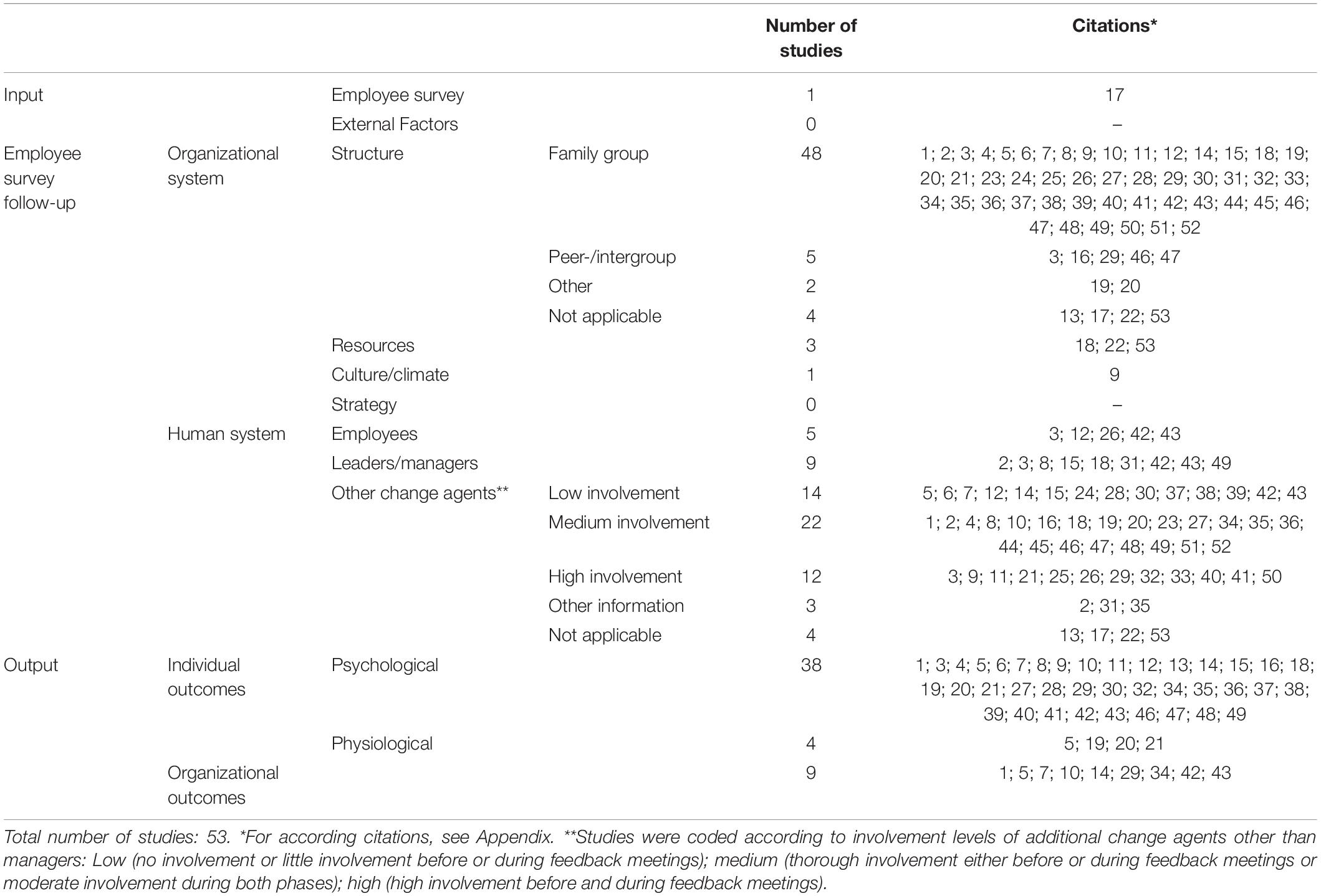 | | | | | Number of studies | Citations* |
|---|---|---|---|---|---|
| Input | | Employee survey | | 1 | 17 |
| | | External Factors | | 0 | – |
| Employee survey follow-up | Organizational system | Structure | Family group | 48 | 1; 2; 3; 4; 5; 6; 7; 8; 9; 10; 11; 12; 14; 15; 18; 19; 20; 21; 23; 24; 25; 26; 27; 28; 29; 30; 31; 32; 33; 34; 35; 36; 37; 38; 39; 40; 41; 42; 43; 44; 45; 46; 47; 48; 49; 50; 51; 52 |
| | | | Peer-/intergroup | 5 | 3; 16; 29; 46; 47 |
| | | | Other | 2 | 19; 20 |
| | | | Not applicable | 4 | 13; 17; 22; 53 |
| | | Resources | | 3 | 18; 22; 53 |
| | | Culture/climate | | 1 | 9 |
| | | Strategy | | 0 | – |
| | Human system | Employees | | 5 | 3; 12; 26; 42; 43 |
| | | Leaders/managers | | 9 | 2; 3; 8; 15; 18; 31; 42; 43; 49 |
| | | Other change agents** | Low involvement | 14 | 5; 6; 7; 12; 14; 15; 24; 28; 30; 37; 38; 39; 42; 43 |
| | | | Medium involvement | 22 | 1; 2; 4; 8; 10; 16; 18; 19; 20; 23; 27; 34; 35; 36; 44; 45; 46; 47; 48; 49; 51; 52 |
| | | | High involvement | 12 | 3; 9; 11; 21; 25; 26; 29; 32; 33; 40; 41; 50 |
| | | | Other information | 3 | 2; 31; 35 |
| | | | Not applicable | 4 | 13; 17; 22; 53 |
| Output | Individual outcomes | Psychological | | 38 | 1; 3; 4; 5; 6; 7; 8; 9; 10; 11; 12; 13; 14; 15; 16; 18; 19; 20; 21; 27; 28; 29; 30; 32; 34; 35; 36; 37; 38; 39; 40; 41; 42; 43; 46; 47; 48; 49 |
| | | Physiological | | 4 | 5; 19; 20; 21 |
| | Organizational outcomes | | | 9 | 1; 5; 7; 10; 14; 29; 34; 42; 43 |

Total number of studies: 53. *For according citations, see Appendix. **Studies were coded according to involvement levels of additional change agents other than managers: Low (no involvement or little involvement before or during feedback meetings); medium (thorough involvement either before or during feedback meetings or moderate involvement during both phases); high (high involvement before and during feedback meetings).